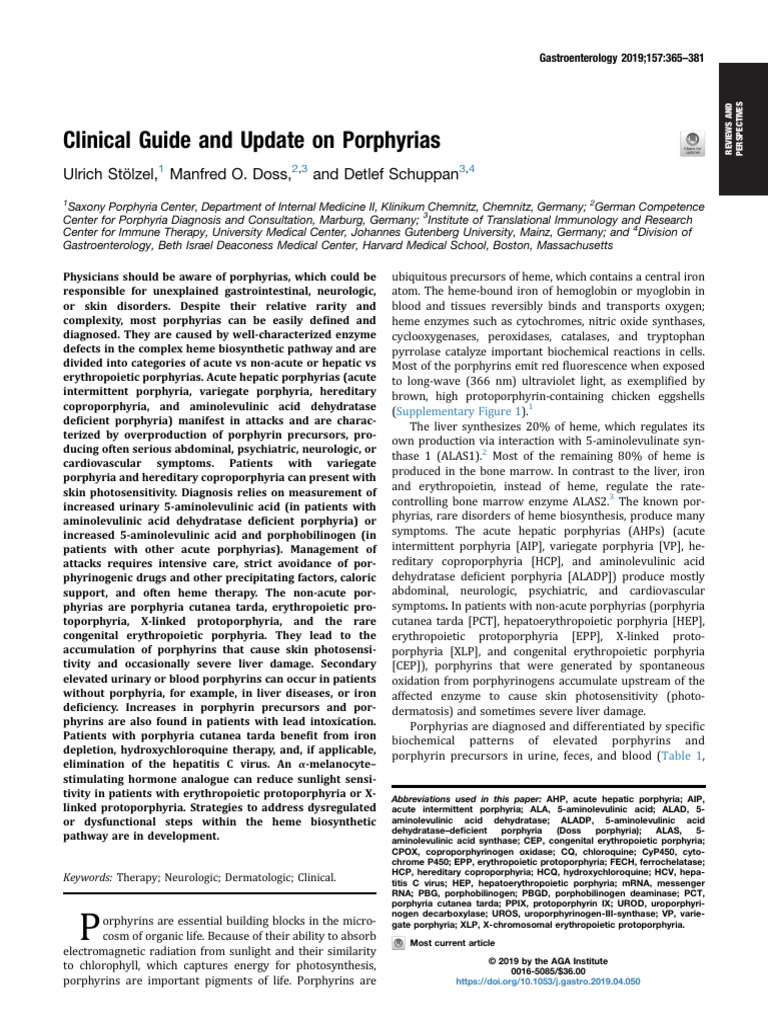 Gastroenterology 2019;157:365–381

REVIEWS AND PERSPECTIVES

Clinical Guide and Update on Porphyrias

Ulrich Stölzel,$^1$ Manfred O. Doss,$^{2,3}$ and Detlef Schuppan$^{3,4}$

$^1$Saxony Porphyria Center, Department of Internal Medicine II, Klinikum Chemnitz, Chemnitz, Germany; $^2$German Competence Center for Porphyria Diagnosis and Consultation, Marburg, Germany; $^3$Institute of Translational Immunology and Research Center for Immune Therapy, University Medical Center, Johannes Gutenberg University, Mainz, Germany; and $^4$Division of Gastroenterology, Beth Israel Deaconess Medical Center, Harvard Medical School, Boston, Massachusetts

Physicians should be aware of porphyrias, which could be responsible for unexplained gastrointestinal, neurologic, or skin disorders. Despite their relative rarity and complexity, most porphyrias can be easily defined and diagnosed. They are caused by well-characterized enzyme defects in the complex heme biosynthetic pathway and are divided into categories of acute vs non-acute or hepatic vs erythropoietic porphyrias. Acute hepatic porphyrias (acute intermittent porphyria, variegate porphyria, hereditary coproporphyria, and aminolevulinic acid dehydratase deficient porphyria) manifest in attacks and are characterized by overproduction of porphyrin precursors, producing often serious abdominal, psychiatric, neurologic, or cardiovascular symptoms. Patients with variegate porphyria and hereditary coproporphyria can present with skin photosensitivity. Diagnosis relies on measurement of increased urinary 5-aminolevulinic acid (in patients with aminolevulinic acid dehydratase deficient porphyria) or increased 5-aminolevulinic acid and porphobilinogen (in patients with other acute porphyrias). Management of attacks requires intensive care, strict avoidance of porphyrinogenic drugs and other precipitating factors, caloric support, and often heme therapy. The non-acute porphyrias are porphyria cutanea tarda, erythropoietic protoporphyria, X-linked protoporphyria, and the rare congenital erythropoietic porphyria. They lead to the accumulation of porphyrins that cause skin photosensitivity and occasionally severe liver damage. Secondary elevated urinary or blood porphyrins can occur in patients without porphyria, for example, in liver diseases, or iron deficiency. Increases in porphyrin precursors and porphyrins are also found in patients with lead intoxication. Patients with porphyria cutanea tarda benefit from iron depletion, hydroxychloroquine therapy, and, if applicable, elimination of the hepatitis C virus. An $\alpha$-melanocyte–stimulating hormone analogue can reduce sunlight sensitivity in patients with erythropoietic protoporphyria or X-linked protoporphyria. Strategies to address dysregulated or dysfunctional steps within the heme biosynthetic pathway are in development.

Keywords: Therapy; Neurologic; Dermatologic; Clinical.

Porphyrins are essential building blocks in the microcosm of organic life. Because of their ability to absorb electromagnetic radiation from sunlight and their similarity to chlorophyll, which captures energy for photosynthesis, porphyrins are important pigments of life. Porphyrins are ubiquitous precursors of heme, which contains a central iron atom. The heme-bound iron of hemoglobin or myoglobin in blood and tissues reversibly binds and transports oxygen; heme enzymes such as cytochromes, nitric oxide synthases, cyclooxygenases, peroxidases, catalases, and tryptophan pyrrolase catalyze important biochemical reactions in cells. Most of the porphyrins emit red fluorescence when exposed to long-wave (366 nm) ultraviolet light, as exemplified by brown, high protoporphyrin-containing chicken eggshells (Supplementary Figure 1).$^1$

The liver synthesizes 20% of heme, which regulates its own production via interaction with 5-aminolevulinate synthase 1 (ALAS1).$^2$ Most of the remaining 80% of heme is produced in the bone marrow. In contrast to the liver, iron and erythropoietin, instead of heme, regulate the rate-controlling bone marrow enzyme ALAS2.$^3$ The known porphyrias, rare disorders of heme biosynthesis, produce many symptoms. The acute hepatic porphyrias (AHPs) (acute intermittent porphyria [AIP], variegate porphyria [VP], hereditary coproporphyria [HCP], and aminolevulinic acid dehydratase deficient porphyria [ALADP]) produce mostly abdominal, neurologic, psychiatric, and cardiovascular symptoms. In patients with non-acute porphyrias (porphyria cutanea tarda [PCT], hepatoerythropoietic porphyria [HEP], erythropoietic protoporphyria [EPP], X-linked protoporphyria [XLP], and congenital erythropoietic porphyria [CEP]), porphyrins that were generated by spontaneous oxidation from porphyrinogens accumulate upstream of the affected enzyme to cause skin photosensitivity (photodermatosis) and sometimes severe liver damage.

Porphyrias are diagnosed and differentiated by specific biochemical patterns of elevated porphyrins and porphyrin precursors in urine, feces, and blood (Table 1,

Abbreviations used in this paper: AHP, acute hepatic porphyria; AIP, acute intermittent porphyria; ALA, 5-aminolevulinic acid; ALAD, 5-aminolevulinic acid dehydratase; ALADP, 5-aminolevulinic acid dehydratase–deficient porphyria (Doss porphyria); ALAS, 5-aminolevulinic acid synthase; CEP, congenital erythropoietic porphyria; CPOX, coproporphyrinogen oxidase; CQ, chloroquine; CyP450, cytochrome P450; EPP, erythropoietic protoporphyria; FECH, ferrochelatase; HCP, hereditary coproporphyria; HCQ, hydroxychloroquine; HCV, hepatitis C virus; HEP, hepatoerythropoietic porphyria; mRNA, messenger RNA; PBG, porphobilinogen; PBGD, porphobilinogen deaminase; PCT, porphyria cutanea tarda; PPIX, protoporphyrin IX; UROD, uroporphyrinogen decarboxylase; UROS, uroporphyrinogen-III-synthase; VP, variegate porphyria; XLP, X-chromosomal erythropoietic protoporphyria.

Most current article

© 2019 by the AGA Institute
0016-5085/$36.00
https://doi.org/10.1053/j.gastro.2019.04.050